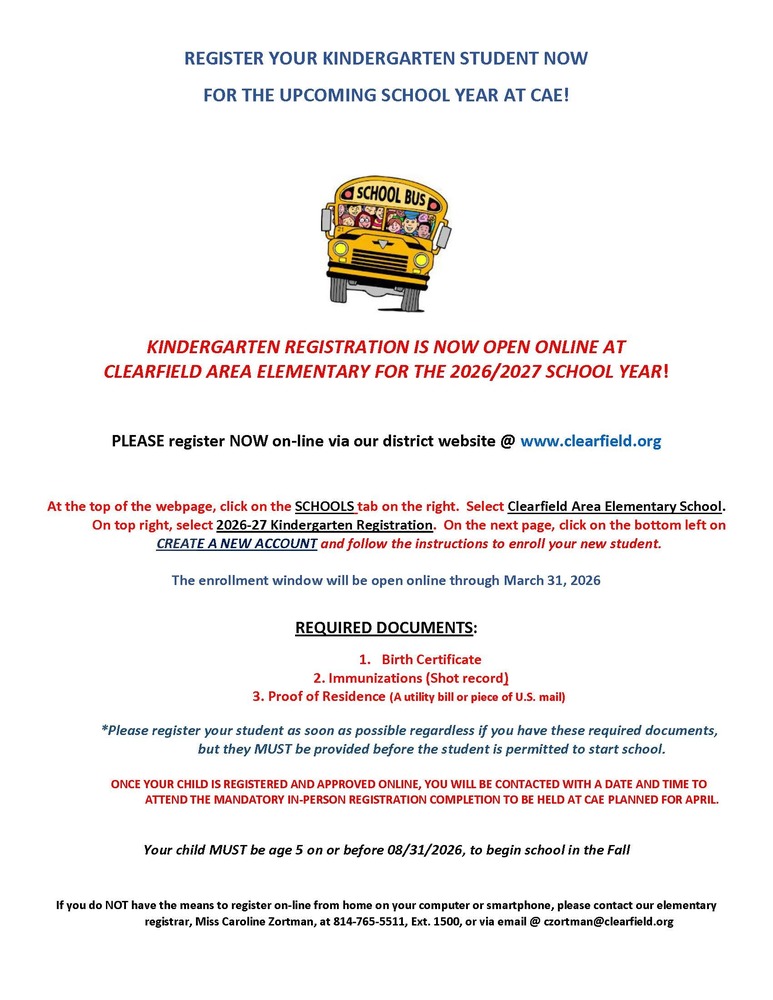 REGISTER YOUR KINDERGARTEN STUDENT NOW

FOR THE UPCOMING SCHOOL YEAR AT CAE!

SCHOOL BUS

KINDERGARTEN REGISTRATION IS NOW OPEN ONLINE AT CLEARFIELD AREA ELEMENTARY FOR THE 2026/2027 SCHOOL YEAR!

PLEASE register NOW on-line via our district website @ www.clearfield.org

At the top of the webpage, click on the SCHOOLS tab on the right. Select Clearfield Area Elementary School. On top right, select 2026-27 Kindergarten Registration. On the next page, click on the bottom left on CREATE A NEW ACCOUNT and follow the instructions to enroll your new student.

The enrollment window will be open online through March 31, 2026

REQUIRED DOCUMENTS:

1. Birth Certificate
2. Immunizations (Shot record)
3. Proof of Residence (A utility bill or piece of U.S. mail)

*Please register your student as soon as possible regardless if you have these required documents, but they MUST be provided before the student is permitted to start school.

ONCE YOUR CHILD IS REGISTERED AND APPROVED ONLINE, YOU WILL BE CONTACTED WITH A DATE AND TIME TO ATTEND THE MANDATORY IN-PERSON REGISTRATION COMPLETION TO BE HELD AT CAE PLANNED FOR APRIL.

Your child MUST be age 5 on or before 08/31/2026, to begin school in the Fall

If you do NOT have the means to register on-line from home on your computer or smartphone, please contact our elementary registrar, Miss Caroline Zortman, at 814-765-5511, Ext. 1500, or via email @ czortman@clearfield.org